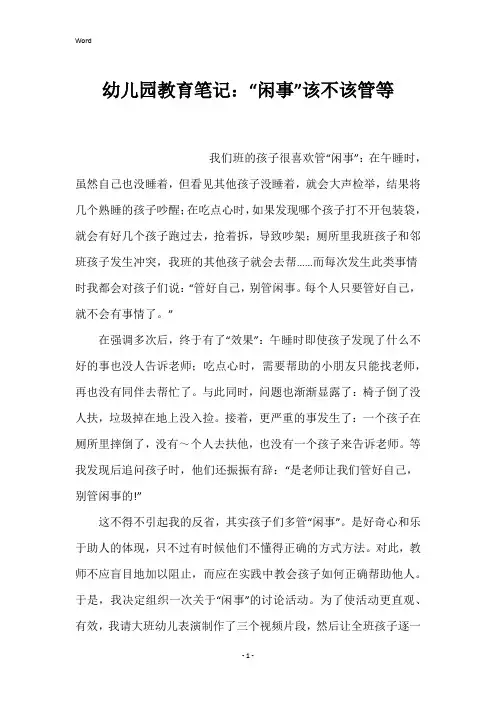 Word

幼儿园教育笔记：“闲事”该不该管等

我们班的孩子很喜欢管“闲事”：在午睡时，虽然自己也没睡着，但看见其他孩子没睡着，就会大声检举，结果将几个熟睡的孩子吵醒；在吃点心时，如果发现哪个孩子打不开包装袋，就会有好几个孩子跑过去，抢着拆，导致吵架；厕所里我班孩子和邻班孩子发生冲突，我班的其他孩子就会去帮……而每次发生此类事情时我都会对孩子们说：“管好自己，别管闲事。每个人只要管好自己，就不会有事情了。”

在强调多次后，终于有了“效果”：午睡时即使孩子发现了什么不好的事也没人告诉老师；吃点心时，需要帮助的小朋友只能找老师，再也没有同伴去帮忙了。与此同时，问题也渐渐显露了：椅子倒了没人扶，垃圾掉在地上没入捡。接着，更严重的事发生了：一个孩子在厕所里摔倒了，没有～个人去扶他，也没有一个孩子来告诉老师。等我发现后追问孩子时，他们还振振有辞：“是老师让我们管好自己，别管闲事的!”

这不得不引起我的反省，其实孩子们多管“闲事”。是好奇心和乐于助人的体现，只不过有时候他们不懂得正确的方式方法。对此，教师不应盲目地加以阻止，而应在实践中教会孩子如何正确帮助他人。于是，我决定组织一次关于“闲事”的讨论活动。为了使活动更直观、有效，我请大班幼儿表演制作了三个视频片段，然后让全班孩子逐一

- 1 -